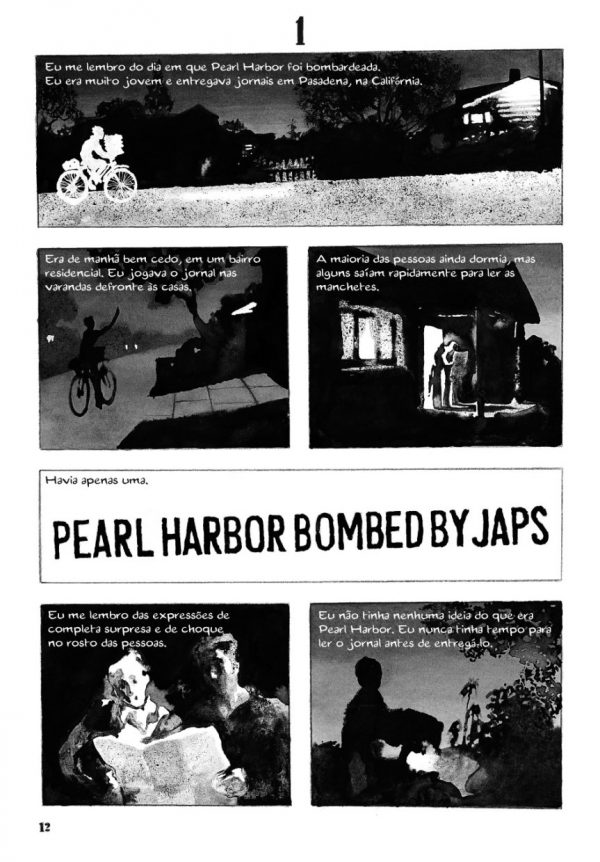 1

Eu me lembro do dia em que Pearl Harbor foi bombardeada. Eu era muito jovem e entregava jornais em Pasadena, na Califórnia.

Era de manhã bem cedo, em um bairro residencial. Eu jogava o jornal nas varandas defronte às casas.

A maioria das pessoas ainda dormia, mas alguns saíam rapidamente para ler as manchetes.

Havia apenas uma.

PEARL HARBOR BOMBED BY JAPS

Eu me lembro das expressões de completa surpresa e de choque no rosto das pessoas.

Eu não tinha nenhuma ideia do que era Pearl Harbor. Eu nunca tinha tempo para ler o jornal antes de entregá-lo.

12